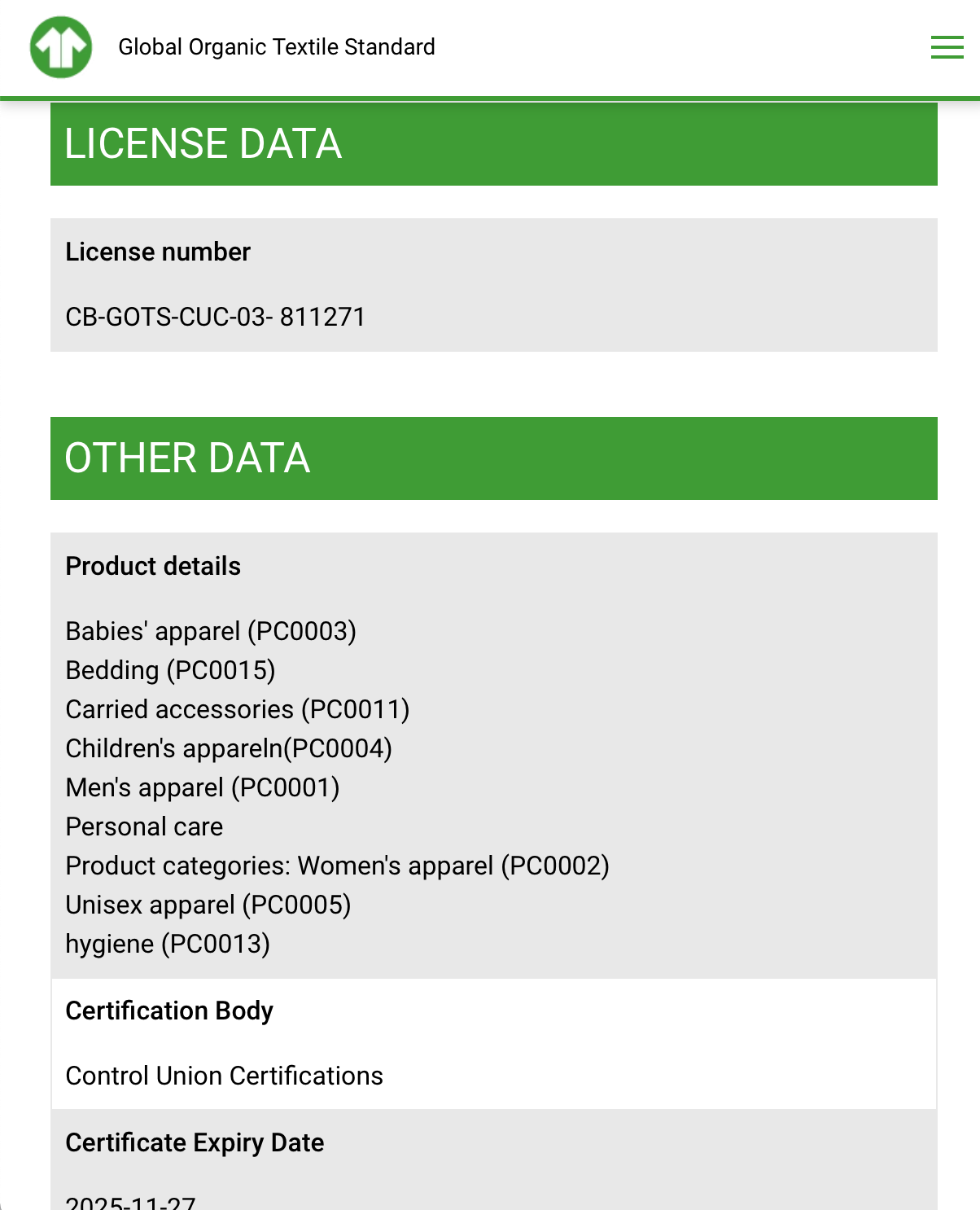 Global Organic Textile Standard

LICENSE DATA

License number

CB-GOTS-CUC-03- 811271

OTHER DATA

Product details

Babies' apparel (PC0003)
Bedding (PC0015)
Carried accessories (PC0011)
Children's appareln(PC0004)
Men's apparel (PC0001)
Personal care
Product categories: Women's apparel (PC0002)
Unisex apparel (PC0005)
hygiene (PC0013)

Certification Body

Control Union Certifications

Certificate Expiry Date

2025-11-27